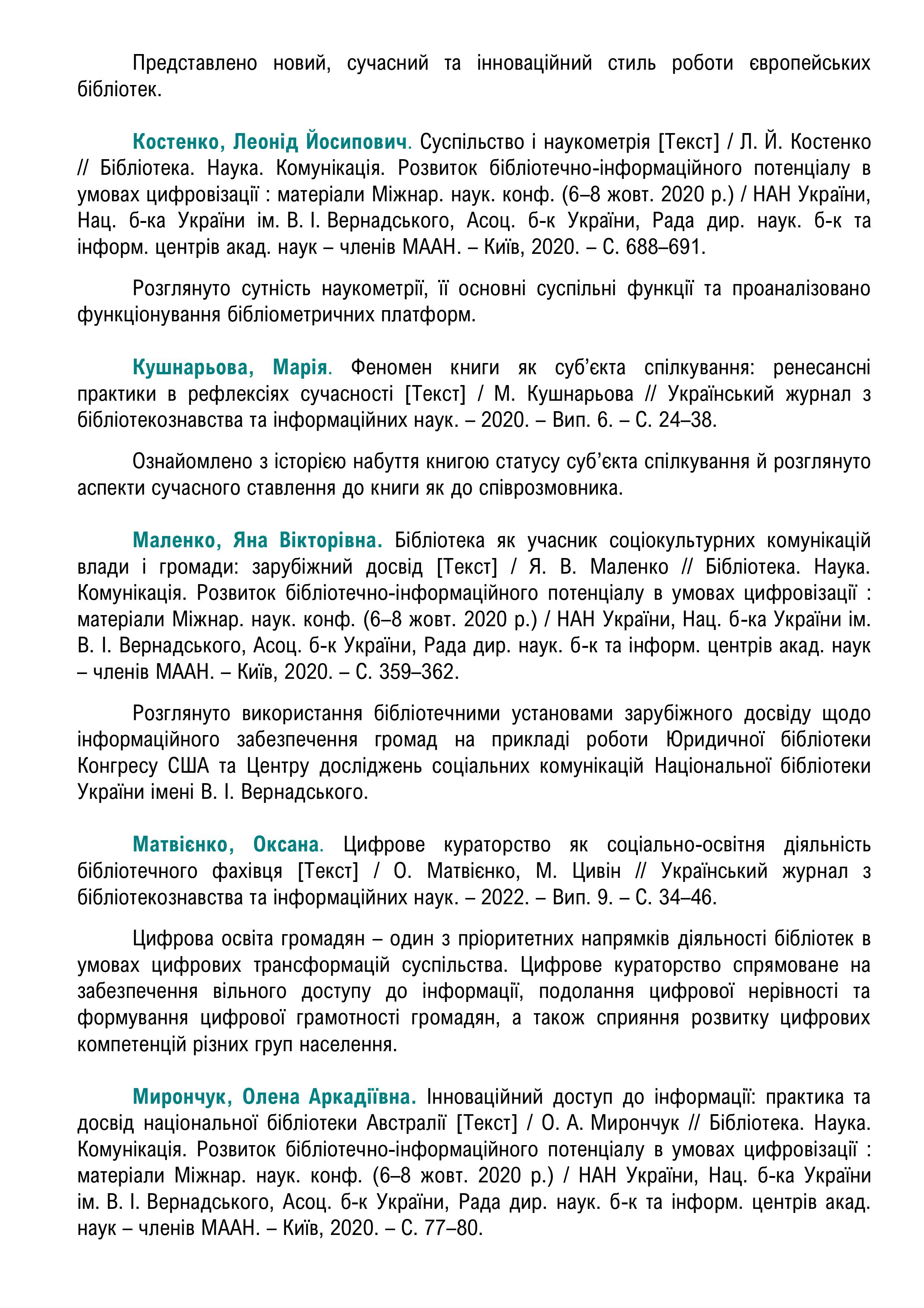 Представлено новий, сучасний та інноваційний стиль роботи європейських бібліотек.

Костенко, Леонід Йосипович. Суспільство і наукометрія [Текст] / Л. Й. Костенко // Бібліотека. Наука. Комунікація. Розвиток бібліотечно-інформаційного потенціалу в умовах цифровізації : матеріали Міжнар. наук. конф. (6–8 жовт. 2020 р.) / НАН України, Нац. б-ка України ім. В. І. Вернадського, Асоц. б-к України, Рада дир. наук. б-к та інформ. центрів акад. наук – членів МААН. – Київ, 2020. – С. 688–691.

Розглянуто сутність наукометрії, її основні суспільні функції та проаналізовано функціонування бібліометричних платформ.

Кушнарьова, Марія. Феномен книги як суб'єкта спілкування: ренесансні практики в рефлексіях сучасності [Текст] / М. Кушнарьова // Український журнал з бібліотекознавства та інформаційних наук. – 2020. – Вип. 6. – С. 24–38.

Ознайомлено з історією набуття книгою статусу суб'єкта спілкування й розглянуто аспекти сучасного ставлення до книги як до співрозмовника.

Маленко, Яна Вікторівна. Бібліотека як учасник соціокультурних комунікацій влади і громади: зарубіжний досвід [Текст] / Я. В. Маленко // Бібліотека. Наука. Комунікація. Розвиток бібліотечно-інформаційного потенціалу в умовах цифровізації : матеріали Міжнар. наук. конф. (6–8 жовт. 2020 р.) / НАН України, Нац. б-ка України ім. В. І. Вернадського, Асоц. б-к України, Рада дир. наук. б-к та інформ. центрів акад. наук – членів МААН. – Київ, 2020. – С. 359–362.

Розглянуто використання бібліотечними установами зарубіжного досвіду щодо інформаційного забезпечення громад на прикладі роботи Юридичної бібліотеки Конгресу США та Центру досліджень соціальних комунікацій Національної бібліотеки України імені В. І. Вернадського.

Матвієнко, Оксана. Цифрове кураторство як соціально-освітня діяльність бібліотечного фахівця [Текст] / О. Матвієнко, М. Цивін // Український журнал з бібліотекознавства та інформаційних наук. – 2022. – Вип. 9. – С. 34–46.

Цифрова освіта громадян – один з пріоритетних напрямків діяльності бібліотек в умовах цифрових трансформацій суспільства. Цифрове кураторство спрямоване на забезпечення вільного доступу до інформації, подолання цифрової нерівності та формування цифрової грамотності громадян, а також сприяння розвитку цифрових компетенцій різних груп населення.

Мирончук, Олена Аркадіївна. Інноваційний доступ до інформації: практика та досвід національної бібліотеки Австралії [Текст] / О. А. Мирончук // Бібліотека. Наука. Комунікація. Розвиток бібліотечно-інформаційного потенціалу в умовах цифровізації : матеріали Міжнар. наук. конф. (6–8 жовт. 2020 р.) / НАН України, Нац. б-ка України ім. В. І. Вернадського, Асоц. б-к України, Рада дир. наук. б-к та інформ. центрів акад. наук – членів МААН. – Київ, 2020. – С. 77–80.